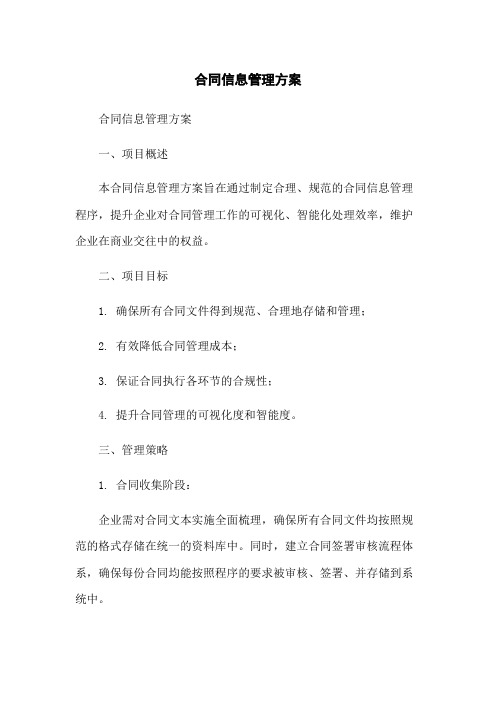 合同信息管理方案

合同信息管理方案

一、项目概述

本合同信息管理方案旨在通过制定合理、规范的合同信息管理程序，提升企业对合同管理工作的可视化、智能化处理效率，维护企业在商业交往中的权益。

二、项目目标

1. 确保所有合同文件得到规范、合理地存储和管理；

2. 有效降低合同管理成本；

3. 保证合同执行各环节的合规性；

4. 提升合同管理的可视化度和智能度。

三、管理策略

1. 合同收集阶段：

企业需对合同文本实施全面梳理，确保所有合同文件均按照规范的格式存储在统一的资料库中。同时，建立合同签署审核流程体系，确保每份合同均能按照程序的要求被审核、签署、并存储到系统中。